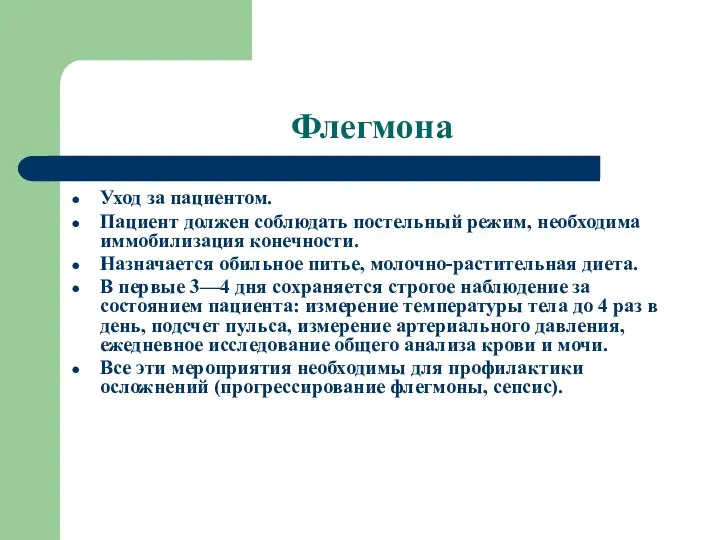 Флегмона

- Уход за пациентом.
- Пациент должен соблюдать постельный режим, необходима иммобилизация конечности.
- Назначается обильное питье, молочно-растительная диета.
- В первые 3—4 дня сохраняется строгое наблюдение за состоянием пациента: измерение температуры тела до 4 раз в день, подсчет пульса, измерение артериального давления, ежедневное исследование общего анализа крови и мочи.
- Все эти мероприятия необходимы для профилактики осложнений (прогрессирование флегмоны, сепсис).